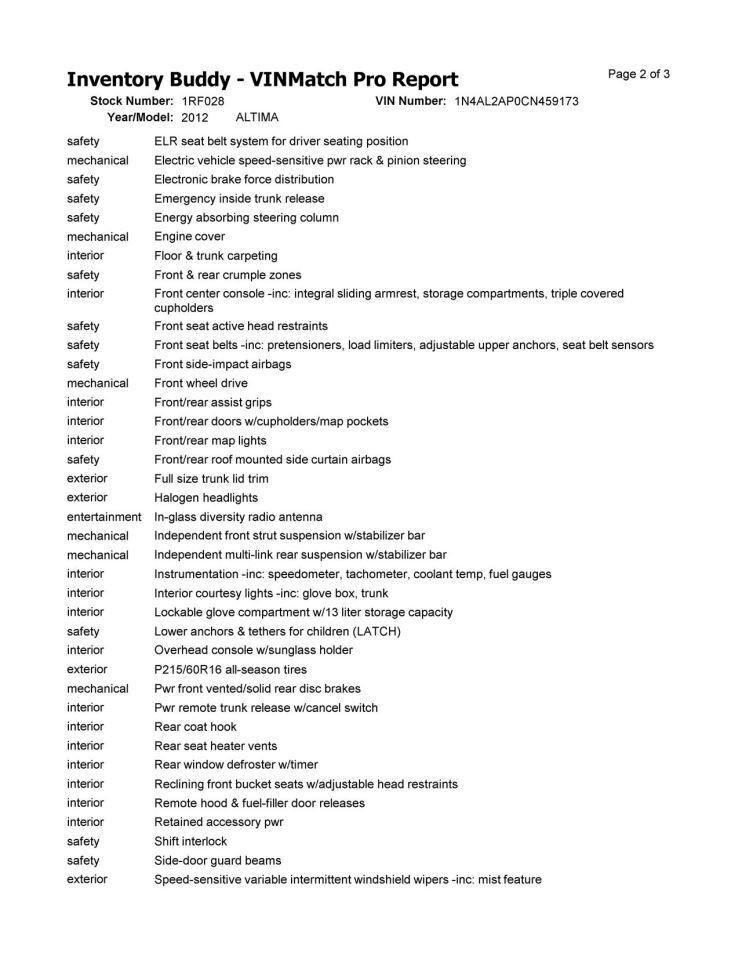 Inventory Buddy - VINMatch Pro Report

Page 2 of 3

Stock Number: 1RF028 VIN Number: 1N4AL2AP0CN459173
Year/Model: 2012 ALTIMA

| | |
|---|---|
| safety | ELR seat belt system for driver seating position |
| mechanical | Electric vehicle speed-sensitive pwr rack & pinion steering |
| safety | Electronic brake force distribution |
| safety | Emergency inside trunk release |
| safety | Energy absorbing steering column |
| mechanical | Engine cover |
| interior | Floor & trunk carpeting |
| safety | Front & rear crumple zones |
| interior | Front center console -inc: integral sliding armrest, storage compartments, triple covered cupholders |
| safety | Front seat active head restraints |
| safety | Front seat belts -inc: pretensioners, load limiters, adjustable upper anchors, seat belt sensors |
| safety | Front side-impact airbags |
| mechanical | Front wheel drive |
| interior | Front/rear assist grips |
| interior | Front/rear doors w/cupholders/map pockets |
| interior | Front/rear map lights |
| safety | Front/rear roof mounted side curtain airbags |
| exterior | Full size trunk lid trim |
| exterior | Halogen headlights |
| entertainment | In-glass diversity radio antenna |
| mechanical | Independent front strut suspension w/stabilizer bar |
| mechanical | Independent multi-link rear suspension w/stabilizer bar |
| interior | Instrumentation -inc: speedometer, tachometer, coolant temp, fuel gauges |
| interior | Interior courtesy lights -inc: glove box, trunk |
| interior | Lockable glove compartment w/13 liter storage capacity |
| safety | Lower anchors & tethers for children (LATCH) |
| interior | Overhead console w/sunglass holder |
| exterior | P215/60R16 all-season tires |
| mechanical | Pwr front vented/solid rear disc brakes |
| interior | Pwr remote trunk release w/cancel switch |
| interior | Rear coat hook |
| interior | Rear seat heater vents |
| interior | Rear window defroster w/timer |
| interior | Reclining front bucket seats w/adjustable head restraints |
| interior | Remote hood & fuel-filler door releases |
| interior | Retained accessory pwr |
| safety | Shift interlock |
| safety | Side-door guard beams |
| exterior | Speed-sensitive variable intermittent windshield wipers -inc: mist feature |